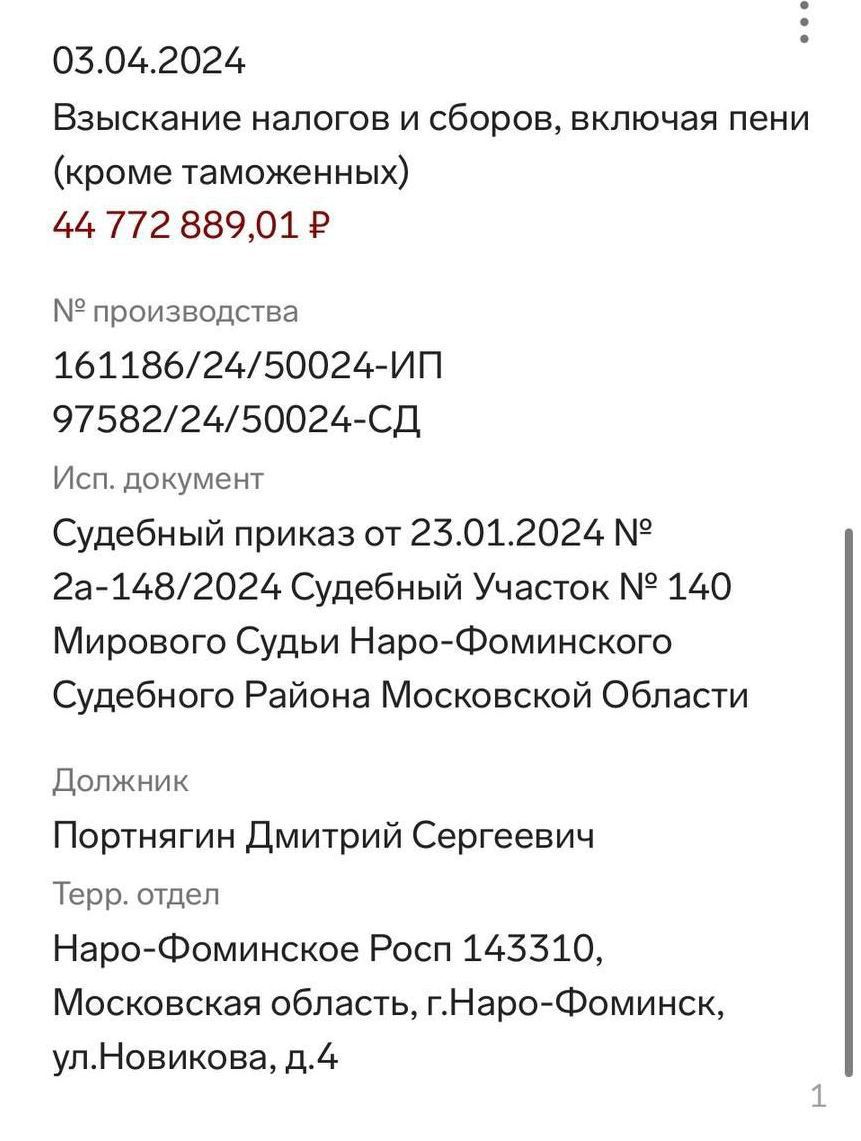 03.04.2024
Взыскание налогов и сборов, включая пени (кроме таможенных)
44 772 889,01 ₽

№ производства
161186/24/50024-ИП
97582/24/50024-СД

Исп. документ
Судебный приказ от 23.01.2024 № 2а-148/2024 Судебный Участок № 140 Мирового Судьи Наро-Фоминского Судебного Района Московской Области

Должник
Портнягин Дмитрий Сергеевич

Терр. отдел
Наро-Фоминское Росп 143310, Московская область, г.Наро-Фоминск, ул.Новикова, д.4

1